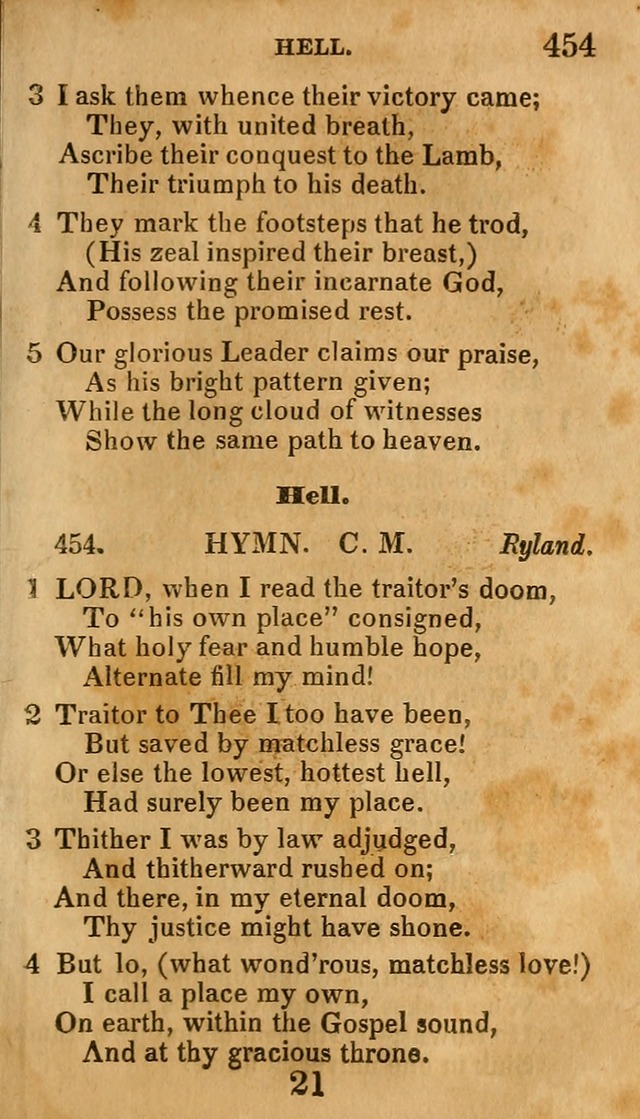 HELL. 454

3 I ask them whence their victory came;
They, with united breath,
Ascribe their conquest to the Lamb,
Their triumph to his death.

4 They mark the footsteps that he trod,
(His zeal inspired their breast,)
And following their incarnate God,
Possess the promised rest.

5 Our glorious Leader claims our praise,
As his bright pattern given;
While the long cloud of witnesses
Show the same path to heaven.

Hell.

454. HYMN. C. M. Ryland.

1 LORD, when I read the traitor's doom,
To "his own place" consigned,
What holy fear and humble hope,
Alternate fill my mind!

2 Traitor to Thee I too have been,
But saved by matchless grace!
Or else the lowest, hottest hell,
Had surely been my place.

3 Thither I was by law adjudged,
And thitherward rushed on;
And there, in my eternal doom,
Thy justice might have shone.

4 But lo, (what wond'rous, matchless love!)
I call a place my own,
On earth, within the Gospel sound,
And at thy gracious throne.

21